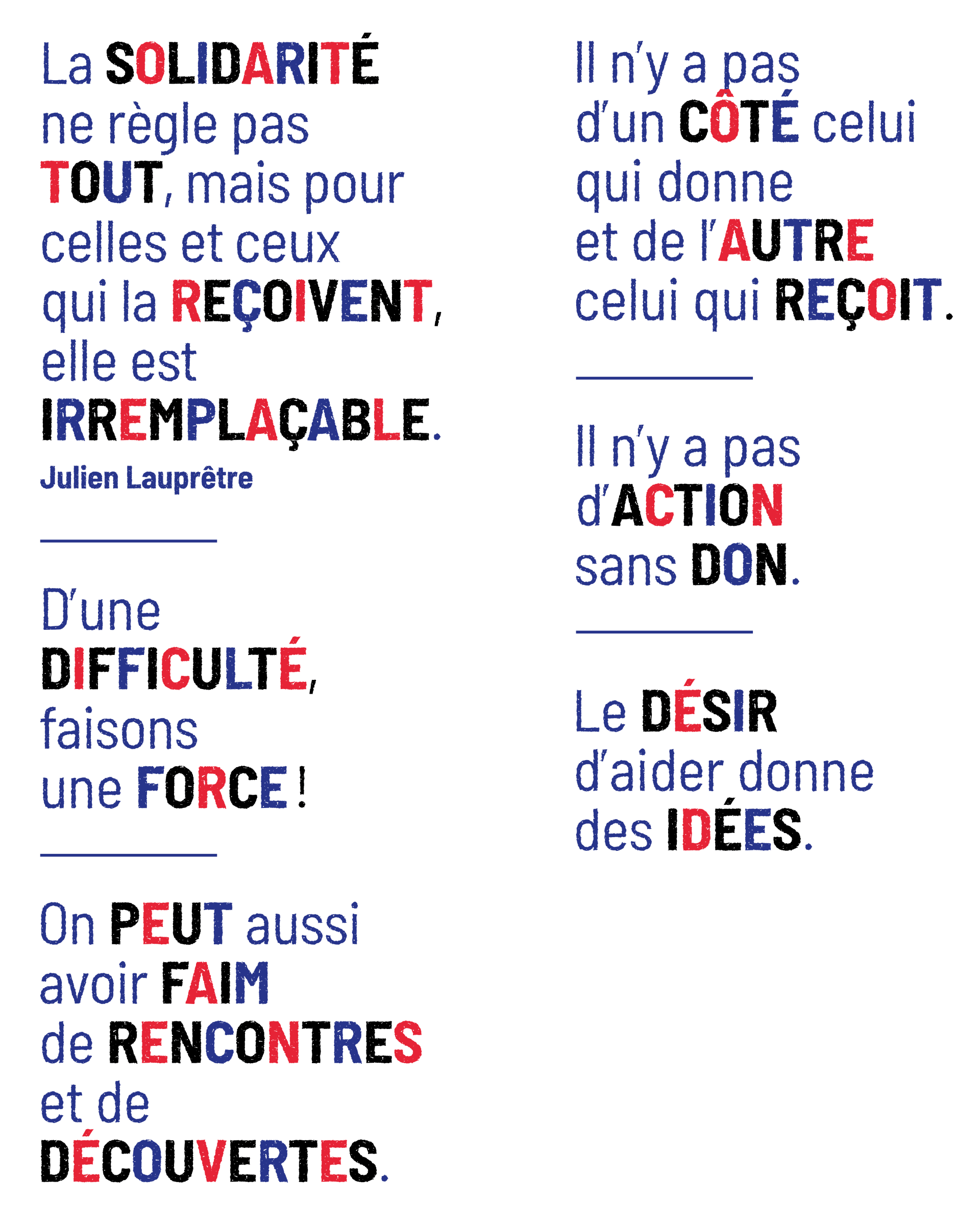 La SOLIDARITÉ ne règle pas TOUT, mais pour celles et ceux qui la REÇOIVENT, elle est IRREMPLAÇABLE.

Julien Lauprêtre

D'une DIFFICULTÉ, faisons une FORCE !

On PEUT aussi avoir FAIM de RENCONTRES et de DÉCOUVERTES.

Il n'y a pas d'un CÔTÉ celui qui donne et de l'AUTRE celui qui REÇOIT.

Il n'y a pas d'ACTION sans DON.

Le DÉSIR d'aider donne des IDÉES.